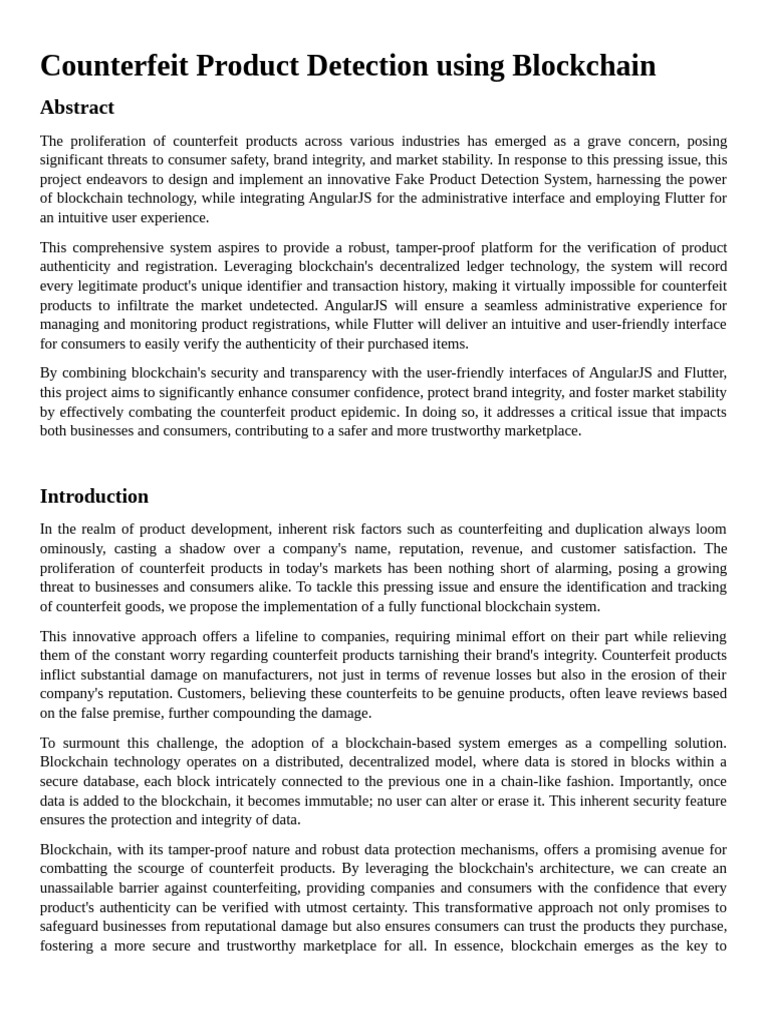 Counterfeit Product Detection using Blockchain

Abstract

The proliferation of counterfeit products across various industries has emerged as a grave concern, posing significant threats to consumer safety, brand integrity, and market stability. In response to this pressing issue, this project endeavors to design and implement an innovative Fake Product Detection System, harnessing the power of blockchain technology, while integrating AngularJS for the administrative interface and employing Flutter for an intuitive user experience.

This comprehensive system aspires to provide a robust, tamper-proof platform for the verification of product authenticity and registration. Leveraging blockchain's decentralized ledger technology, the system will record every legitimate product's unique identifier and transaction history, making it virtually impossible for counterfeit products to infiltrate the market undetected. AngularJS will ensure a seamless administrative experience for managing and monitoring product registrations, while Flutter will deliver an intuitive and user-friendly interface for consumers to easily verify the authenticity of their purchased items.

By combining blockchain's security and transparency with the user-friendly interfaces of AngularJS and Flutter, this project aims to significantly enhance consumer confidence, protect brand integrity, and foster market stability by effectively combating the counterfeit product epidemic. In doing so, it addresses a critical issue that impacts both businesses and consumers, contributing to a safer and more trustworthy marketplace.

Introduction

In the realm of product development, inherent risk factors such as counterfeiting and duplication always loom ominously, casting a shadow over a company's name, reputation, revenue, and customer satisfaction. The proliferation of counterfeit products in today's markets has been nothing short of alarming, posing a growing threat to businesses and consumers alike. To tackle this pressing issue and ensure the identification and tracking of counterfeit goods, we propose the implementation of a fully functional blockchain system.

This innovative approach offers a lifeline to companies, requiring minimal effort on their part while relieving them of the constant worry regarding counterfeit products tarnishing their brand's integrity. Counterfeit products inflict substantial damage on manufacturers, not just in terms of revenue losses but also in the erosion of their company's reputation. Customers, believing these counterfeits to be genuine products, often leave reviews based on the false premise, further compounding the damage.

To surmount this challenge, the adoption of a blockchain-based system emerges as a compelling solution. Blockchain technology operates on a distributed, decentralized model, where data is stored in blocks within a secure database, each block intricately connected to the previous one in a chain-like fashion. Importantly, once data is added to the blockchain, it becomes immutable; no user can alter or erase it. This inherent security feature ensures the protection and integrity of data.

Blockchain, with its tamper-proof nature and robust data protection mechanisms, offers a promising avenue for combatting the scourge of counterfeit products. By leveraging the blockchain's architecture, we can create an unassailable barrier against counterfeiting, providing companies and consumers with the confidence that every product's authenticity can be verified with utmost certainty. This transformative approach not only promises to safeguard businesses from reputational damage but also ensures consumers can trust the products they purchase, fostering a more secure and trustworthy marketplace for all. In essence, blockchain emerges as the key to